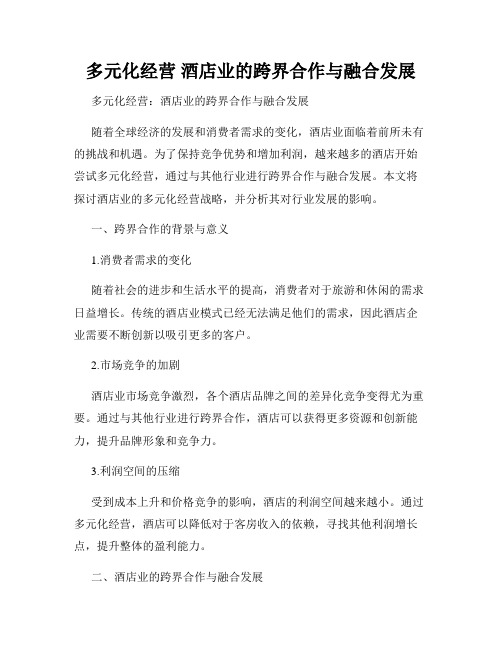 多元化经营 酒店业的跨界合作与融合发展

多元化经营：酒店业的跨界合作与融合发展

随着全球经济的发展和消费者需求的变化，酒店业面临着前所未有的挑战和机遇。为了保持竞争优势和增加利润，越来越多的酒店开始尝试多元化经营，通过与其他行业进行跨界合作与融合发展。本文将探讨酒店业的多元化经营战略，并分析其对行业发展的影响。

一、跨界合作的背景与意义

1.消费者需求的变化

随着社会的进步和生活水平的提高，消费者对于旅游和休闲的需求日益增长。传统的酒店业模式已经无法满足他们的需求，因此酒店企业需要不断创新以吸引更多的客户。

2.市场竞争的加剧

酒店业市场竞争激烈，各个酒店品牌之间的差异化竞争变得尤为重要。通过与其他行业进行跨界合作，酒店可以获得更多资源和创新能力，提升品牌形象和竞争力。

3.利润空间的压缩

受到成本上升和价格竞争的影响，酒店的利润空间越来越小。通过多元化经营，酒店可以降低对于客房收入的依赖，寻找其他利润增长点，提升整体的盈利能力。

二、酒店业的跨界合作与融合发展